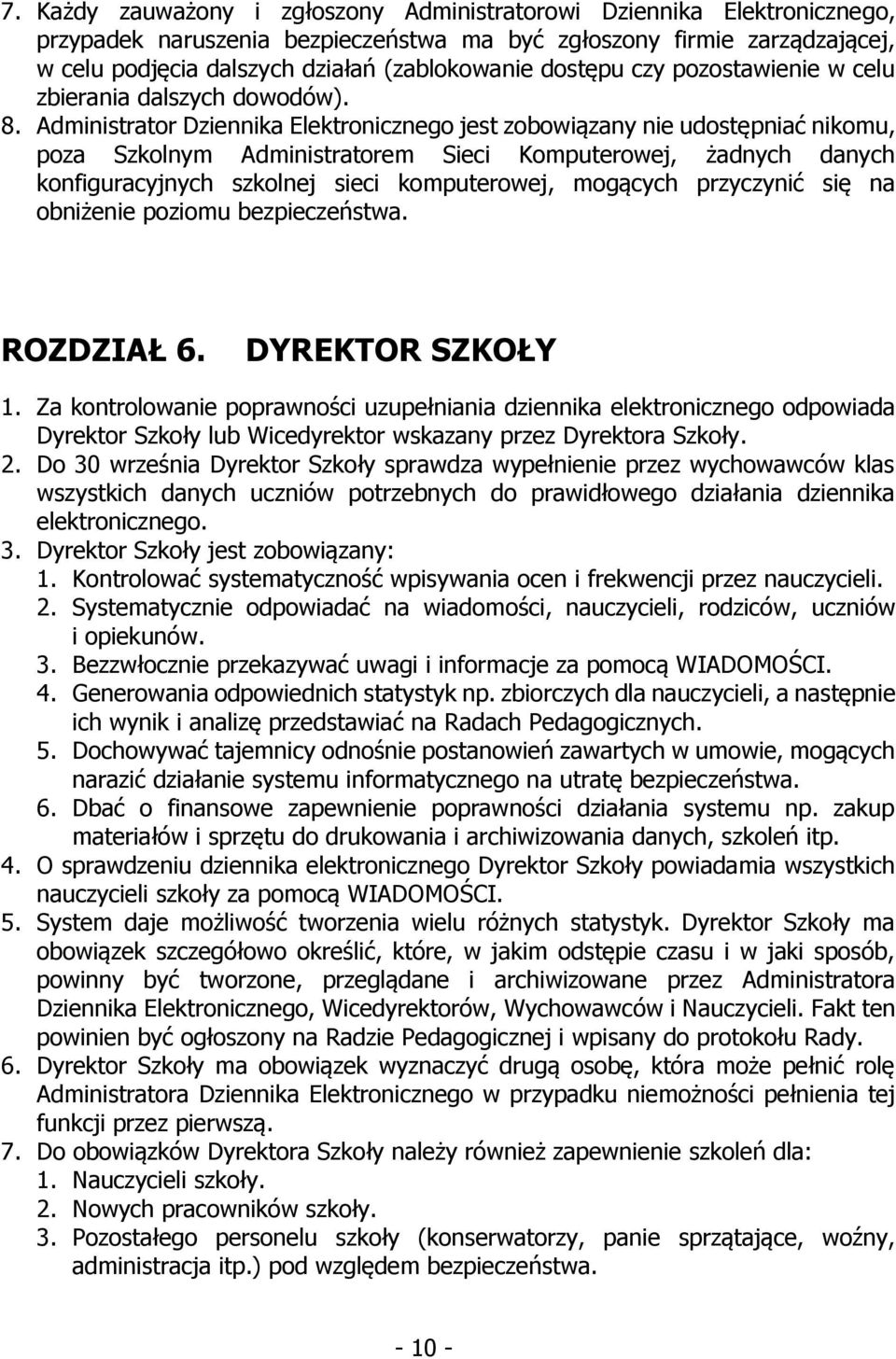 7. Każdy zauważony i zgłoszony Administratorowi Dziennika Elektronicznego, przypadek naruszenia bezpieczeństwa ma być zgłoszony firmie zarządzającej, w celu podjęcia dalszych działań (zablokowanie dostępu czy pozostawienie w celu zbierania dalszych dowodów).
8. Administrator Dziennika Elektronicznego jest zobowiązany nie udostępniać nikomu, poza Szkolnym Administratorem Sieci Komputerowej, żadnych danych konfiguracyjnych szkolnej sieci komputerowej, mogących przyczynić się na obniżenie poziomu bezpieczeństwa.

ROZDZIAŁ 6. DYREKTOR SZKOŁY

1. Za kontrolowanie poprawności uzupełniania dziennika elektronicznego odpowiada Dyrektor Szkoły lub Wicedyrektor wskazany przez Dyrektora Szkoły.
2. Do 30 września Dyrektor Szkoły sprawdza wypełnienie przez wychowawców klas wszystkich danych uczniów potrzebnych do prawidłowego działania dziennika elektronicznego.
3. Dyrektor Szkoły jest zobowiązany:
1. Kontrolować systematyczność wpisywania ocen i frekwencji przez nauczycieli.
2. Systematycznie odpowiadać na wiadomości, nauczycieli, rodziców, uczniów i opiekunów.
3. Bezzwłocznie przekazywać uwagi i informacje za pomocą WIADOMOŚCI.
4. Generowania odpowiednich statystyk np. zbiorczych dla nauczycieli, a następnie ich wynik i analizę przedstawiać na Radach Pedagogicznych.
5. Dochowywać tajemnicy odnośnie postanowień zawartych w umowie, mogących narazić działanie systemu informatycznego na utratę bezpieczeństwa.
6. Dbać o finansowe zapewnienie poprawności działania systemu np. zakup materiałów i sprzętu do drukowania i archiwizowania danych, szkoleń itp.
4. O sprawdzeniu dziennika elektronicznego Dyrektor Szkoły powiadamia wszystkich nauczycieli szkoły za pomocą WIADOMOŚCI.
5. System daje możliwość tworzenia wielu różnych statystyk. Dyrektor Szkoły ma obowiązek szczegółowo określić, które, w jakim odstępie czasu i w jaki sposób, powinny być tworzone, przeglądane i archiwizowane przez Administratora Dziennika Elektronicznego, Wicedyrektorów, Wychowawców i Nauczycieli. Fakt ten powinien być ogłoszony na Radzie Pedagogicznej i wpisany do protokołu Rady.
6. Dyrektor Szkoły ma obowiązek wyznaczyć drugą osobę, która może pełnić rolę Administratora Dziennika Elektronicznego w przypadku niemożności pełnienia tej funkcji przez pierwszą.
7. Do obowiązków Dyrektora Szkoły należy również zapewnienie szkoleń dla:
1. Nauczycieli szkoły.
2. Nowych pracowników szkoły.
3. Pozostałego personelu szkoły (konserwatorzy, panie sprzątające, woźny, administracja itp.) pod względem bezpieczeństwa.

- 10 -